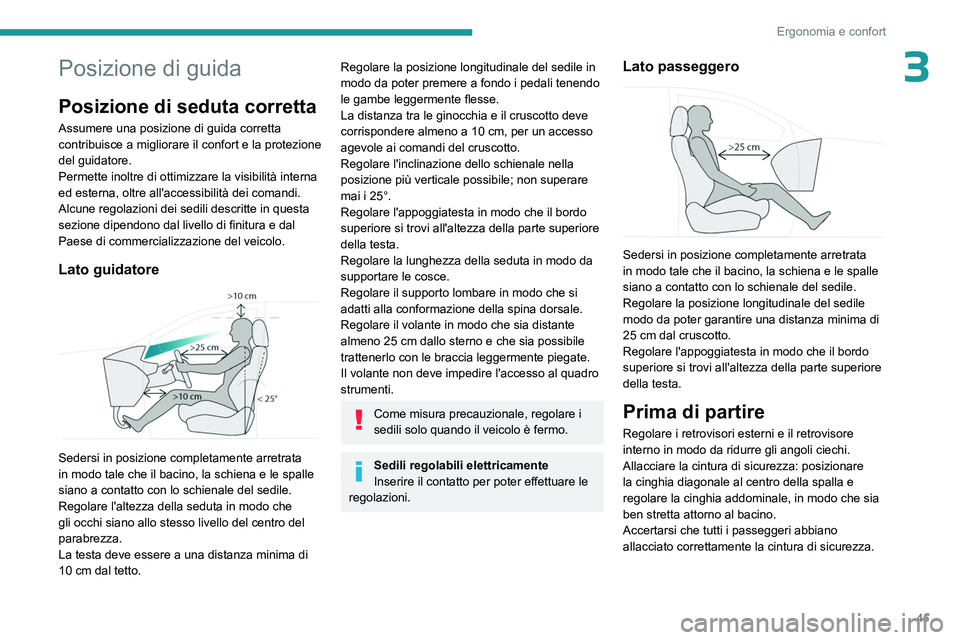 Ergonomia e confort

3

Posizione di guida

Posizione di seduta corretta

Assumere una posizione di guida corretta contribuisce a migliorare il confort e la protezione del guidatore.
Permette inoltre di ottimizzare la visibilità interna ed esterna, oltre all'accessibilità dei comandi.
Alcune regolazioni dei sedili descritte in questa sezione dipendono dal livello di finitura e dal Paese di commercializzazione del veicolo.

Lato guidatore

>10 cm
>25 cm
>10 cm
< 25°

Sedersi in posizione completamente arretrata in modo tale che il bacino, la schiena e le spalle siano a contatto con lo schienale del sedile.
Regolare l'altezza della seduta in modo che gli occhi siano allo stesso livello del centro del parabrezza.
La testa deve essere a una distanza minima di 10 cm dal tetto.

Regolare la posizione longitudinale del sedile in modo da poter premere a fondo i pedali tenendo le gambe leggermente flesse.
La distanza tra le ginocchia e il cruscotto deve corrispondere almeno a 10 cm, per un accesso agevole ai comandi del cruscotto.
Regolare l'inclinazione dello schienale nella posizione più verticale possibile; non superare mai i 25°.
Regolare l'appoggiatesta in modo che il bordo superiore si trovi all'altezza della parte superiore della testa.
Regolare la lunghezza della seduta in modo da supportare le cosce.
Regolare il supporto lombare in modo che si adatti alla conformazione della spina dorsale.
Regolare il volante in modo che sia distante almeno 25 cm dallo sterno e che sia possibile trattenerlo con le braccia leggermente piegate.
Il volante non deve impedire l'accesso al quadro strumenti.

Come misura precauzionale, regolare i sedili solo quando il veicolo è fermo.

Sedili regolabili elettricamente
Inserire il contatto per poter effettuare le regolazioni.

Lato passeggero

>25 cm

Sedersi in posizione completamente arretrata in modo tale che il bacino, la schiena e le spalle siano a contatto con lo schienale del sedile.
Regolare la posizione longitudinale del sedile modo da poter garantire una distanza minima di 25 cm dal cruscotto.
Regolare l'appoggiatesta in modo che il bordo superiore si trovi all'altezza della parte superiore della testa.

Prima di partire

Regolare i retrovisori esterni e il retrovisore interno in modo da ridurre gli angoli ciechi.
Allacciare la cintura di sicurezza: posizionare la cinghia diagonale al centro della spalla e regolare la cinghia addominale, in modo che sia ben stretta attorno al bacino.
Accertarsi che tutti i passeggeri abbiano allacciato correttamente la cintura di sicurezza.

45

carmanualsonline.info